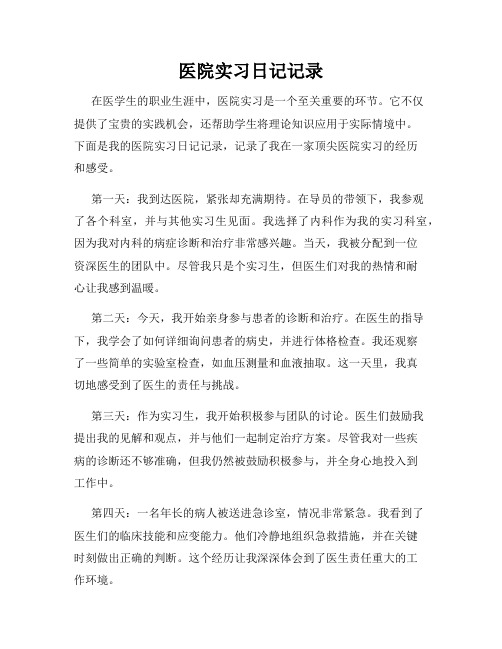 医院实习日记记录

在医学生的职业生涯中，医院实习是一个至关重要的环节。它不仅提供了宝贵的实践机会，还帮助学生将理论知识应用于实际情境中。下面是我的医院实习日记记录，记录了我在一家顶尖医院实习的经历和感受。

第一天：我到达医院，紧张却充满期待。在导员的带领下，我参观了各个科室，并与其他实习生见面。我选择了内科作为我的实习科室，因为我对内科的病症诊断和治疗非常感兴趣。当天，我被分配到一位资深医生的团队中。尽管我只是个实习生，但医生们对我的热情和耐心让我感到温暖。

第二天：今天，我开始亲身参与患者的诊断和治疗。在医生的指导下，我学会了如何详细询问患者的病史，并进行体格检查。我还观察了一些简单的实验室检查，如血压测量和血液抽取。这一天里，我真切地感受到了医生的责任与挑战。

第三天：作为实习生，我开始积极参与团队的讨论。医生们鼓励我提出我的见解和观点，并与他们一起制定治疗方案。尽管我对一些疾病的诊断还不够准确，但我仍然被鼓励积极参与，并全身心地投入到工作中。

第四天：一名年长的病人被送进急诊室，情况非常紧急。我看到了医生们的临床技能和应变能力。他们冷静地组织急救措施，并在关键时刻做出正确的判断。这个经历让我深深体会到了医生责任重大的工作环境。